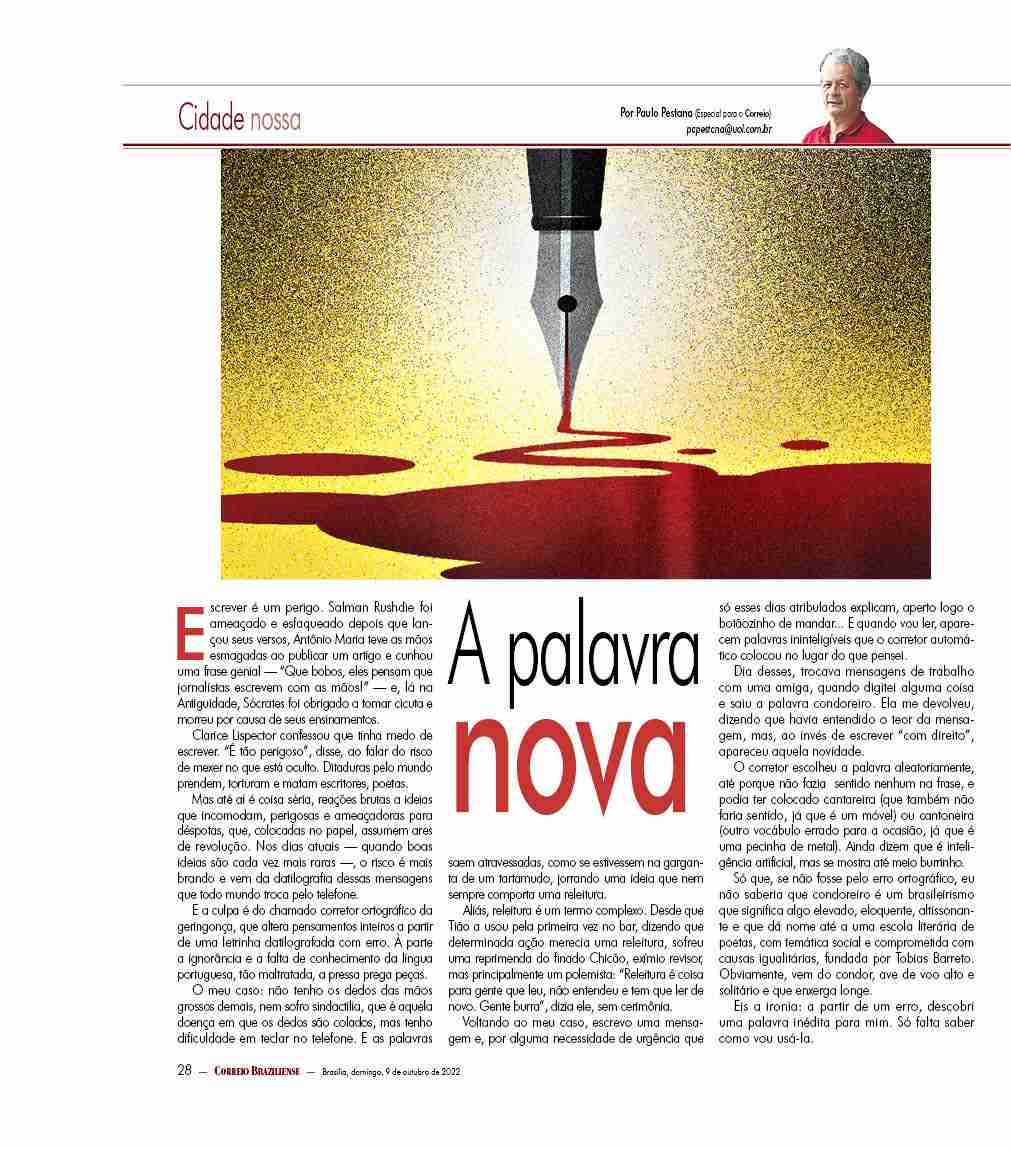 Cidade nossa

Por Paulo Pestana (Especial para o Correio)
pcpestana@uol.com.br

A palavra nova

Escrever é um perigo. Salman Rushdie foi ameaçado e esfaqueado depois que lançou seus versos, Antônio Maria teve as mãos esmagadas ao publicar um artigo e cunhou uma frase genial — "Que bobos, eles pensam que jornalistas escrevem com as mãos!" — e, lá na Antiguidade, Sócrates foi obrigado a tomar cicuta e morreu por causa de seus ensinamentos.

Clarice Lispector confessou que tinha medo de escrever. "É tão perigoso", disse, ao falar do risco de mexer no que está oculto. Ditaduras pelo mundo prendem, torturam e matam escritores, poetas.

Mas até aí é coisa séria, reações brutas a ideias que incomodam, perigosas e ameaçadoras para déspotas, que, colocadas no papel, assumem ares de revolução. Nos dias atuais — quando boas ideias são cada vez mais raras —, o risco é mais brando e vem da datilografia dessas mensagens que todo mundo troca pelo telefone.

E a culpa é do chamado corretor ortográfico da geringonça, que altera pensamentos inteiros a partir de uma letrinha datilografada com erro. À parte a ignorância e a falta de conhecimento da língua portuguesa, tão maltratada, a pressa prega peças.

O meu caso: não tenho os dedos das mãos grossos demais, nem sofro sindactilia, que é aquela doença em que os dedos são colados, mas tenho dificuldade em teclar no telefone. E as palavras saem atravessadas, como se estivessem na garganta de um tartamudo, jorrando uma ideia que nem sempre comporta uma releitura.

Aliás, releitura é um termo complexo. Desde que Tião a usou pela primeira vez no bar, dizendo que determinada ação merecia uma releitura, sofreu uma reprimenda do finado Chicão, exímio revisor, mas principalmente um polemista: "Releitura é coisa para gente que leu, não entendeu e tem que ler de novo. Gente burra", dizia ele, sem cerimônia.

Voltando ao meu caso, escrevo uma mensagem e, por alguma necessidade de urgência que só esses dias atribulados explicam, aperto logo o botãozinho de mandar... E quando vou ler, aparecem palavras ininteligíveis que o corretor automático colocou no lugar do que pensei.

Dia desses, trocava mensagens de trabalho com uma amiga, quando digitei alguma coisa e saiu a palavra condoreiro. Ela me devolveu, dizendo que havia entendido o teor da mensagem, mas, ao invés de escrever "com direito", apareceu aquela novidade.

O corretor escolheu a palavra aleatoriamente, até porque não fazia sentido nenhum na frase, e podia ter colocado cantareira (que também não faria sentido, já que é um móvel) ou cantoneira (outro vocábulo errado para a ocasião, já que é uma pecinha de metal). Ainda dizem que é inteligência artificial, mas se mostra até meio burrinho.

Só que, se não fosse pelo erro ortográfico, eu não saberia que condoreiro é um brasileirismo que significa algo elevado, eloquente, altissonante e que dá nome até a uma escola literária de poetas, com temática social e comprometida com causas igualitárias, fundada por Tobias Barreto. Obviamente, vem do condor, ave de voo alto e solitário e que enxerga longe.

Eis a ironia: a partir de um erro, descobri uma palavra inédita para mim. Só falta saber como vou usá-la.

28 — CORREIO BRAZILIENSE — Brasília, domingo, 9 de outubro de 2022